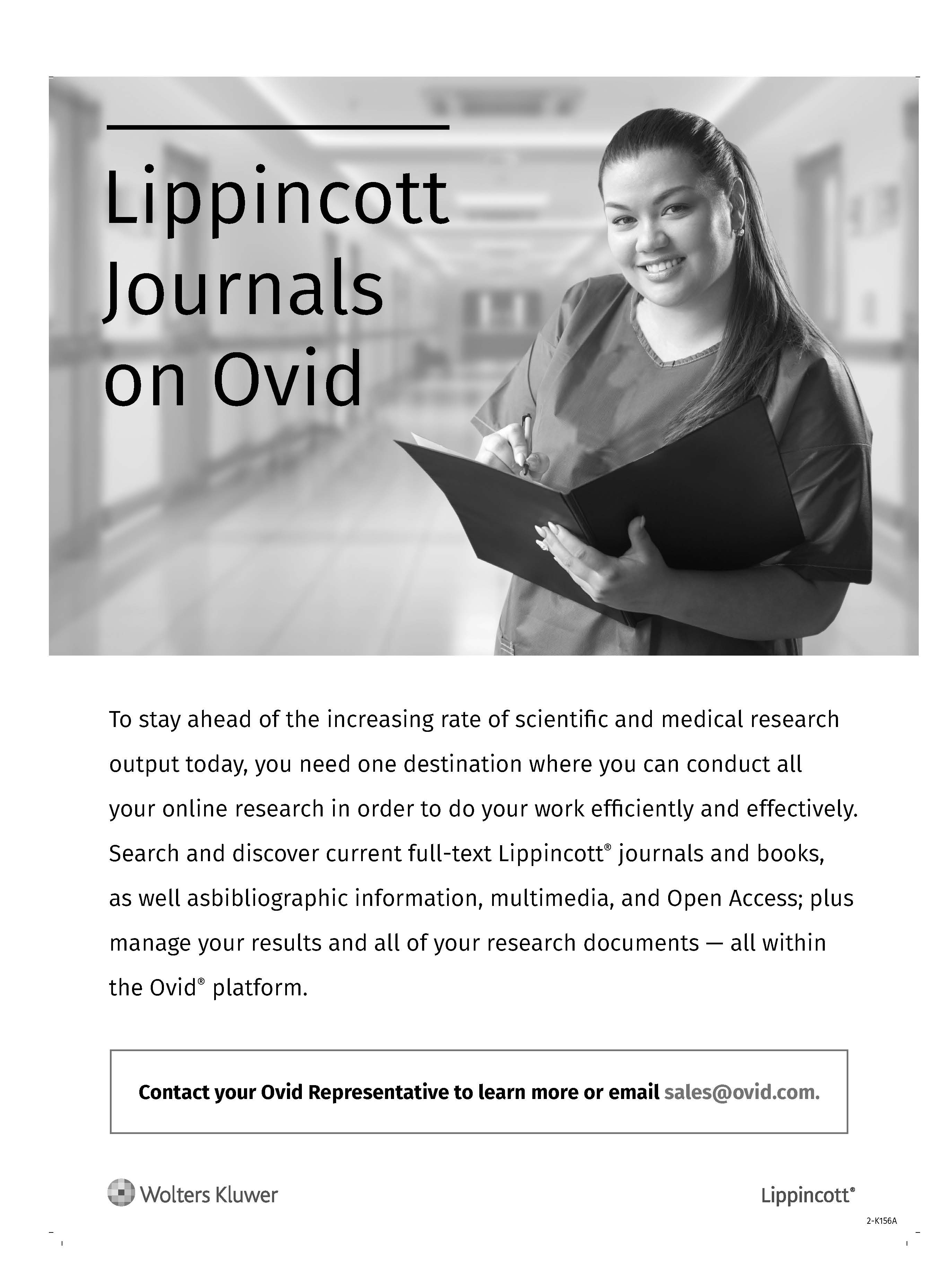 Lippincott Journals on Ovid

To stay ahead of the increasing rate of scientific and medical research output today, you need one destination where you can conduct all your online research in order to do your work efficiently and effectively. Search and discover current full-text Lippincott® journals and books, as well asbibliographic information, multimedia, and Open Access; plus manage your results and all of your research documents — all within the Ovid® platform.

Contact your Ovid Representative to learn more or email sales@ovid.com.

Wolters Kluwer

Lippincott®

2-K156A